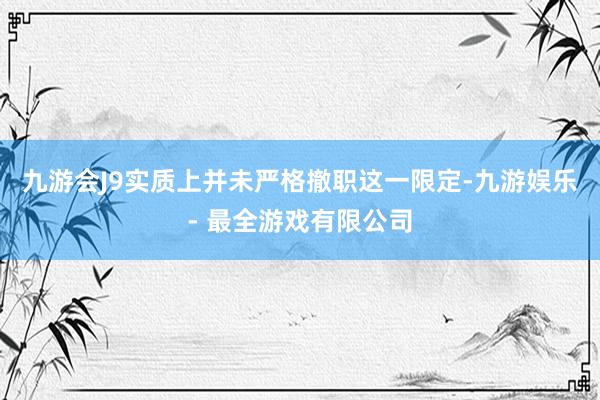 九游会J9实质上并未严格撤职这一限定-九游娱乐 - 最全游戏有限公司